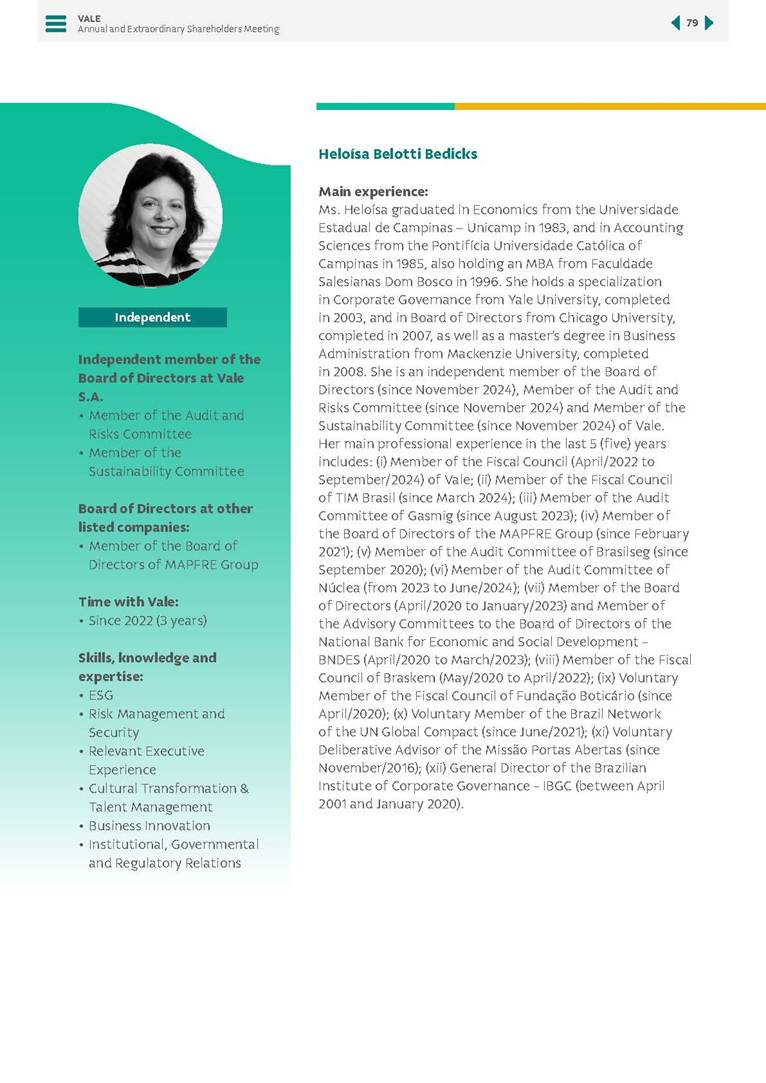 VALE
Annual and Extraordinary Shareholders Meeting

79

Independent

Independent member of the Board of Directors at Vale S.A.
• Member of the Audit and Risks Committee
• Member of the Sustainability Committee

Board of Directors at other listed companies:
• Member of the Board of Directors of MAPFRE Group

Time with Vale:
• Since 2022 (3 years)

Skills, knowledge and expertise:
• ESG
• Risk Management and Security
• Relevant Executive Experience
• Cultural Transformation & Talent Management
• Business Innovation
• Institutional, Governmental and Regulatory Relations

Heloísa Belotti Bedicks

Main experience:
Ms. Heloísa graduated in Economics from the Universidade Estadual de Campinas – Unicamp in 1983, and in Accounting Sciences from the Pontifícia Universidade Católica of Campinas in 1985, also holding an MBA from Faculdade Salesianas Dom Bosco in 1996. She holds a specialization in Corporate Governance from Yale University, completed in 2003, and in Board of Directors from Chicago University, completed in 2007, as well as a master's degree in Business Administration from Mackenzie University, completed in 2008. She is an independent member of the Board of Directors (since November 2024), Member of the Audit and Risks Committee (since November 2024) and Member of the Sustainability Committee (since November 2024) of Vale. Her main professional experience in the last 5 (five) years includes: (i) Member of the Fiscal Council (April/2022 to September/2024) of Vale; (ii) Member of the Fiscal Council of TIM Brasil (since March 2024); (iii) Member of the Audit Committee of Gasmig (since August 2023); (iv) Member of the Board of Directors of the MAPFRE Group (since February 2021); (v) Member of the Audit Committee of Brasilseg (since September 2020); (vi) Member of the Audit Committee of Núclea (from 2023 to June/2024); (vii) Member of the Board of Directors (April/2020 to January/2023) and Member of the Advisory Committees to the Board of Directors of the National Bank for Economic and Social Development – BNDES (April/2020 to March/2023); (viii) Member of the Fiscal Council of Braskem (May/2020 to April/2022); (ix) Voluntary Member of the Fiscal Council of Fundação Boticário (since April/2020); (x) Voluntary Member of the Brazil Network of the UN Global Compact (since June/2021); (xi) Voluntary Deliberative Advisor of the Missão Portas Abertas (since November/2016); (xii) General Director of the Brazilian Institute of Corporate Governance – IBGC (between April 2001 and January 2020).